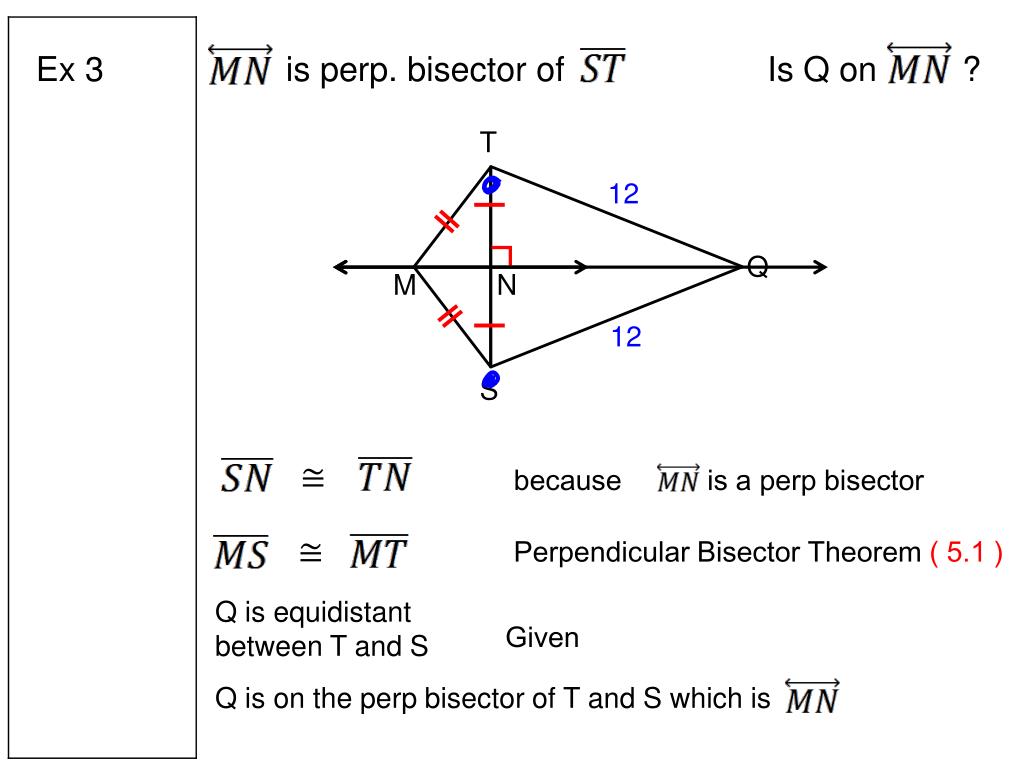 Ex 3

$\overleftrightarrow{MN}$ is perp. bisector of $\overline{ST}$ Is Q on $\overleftrightarrow{MN}$ ?

T

12

M N Q

12

S

$\overline{SN} \cong \overline{TN}$ because $\overleftrightarrow{MN}$ is a perp bisector

$\overline{MS} \cong \overline{MT}$ Perpendicular Bisector Theorem ( 5.1 )

Q is equidistant between T and S Given

Q is on the perp bisector of T and S which is $\overleftrightarrow{MN}$